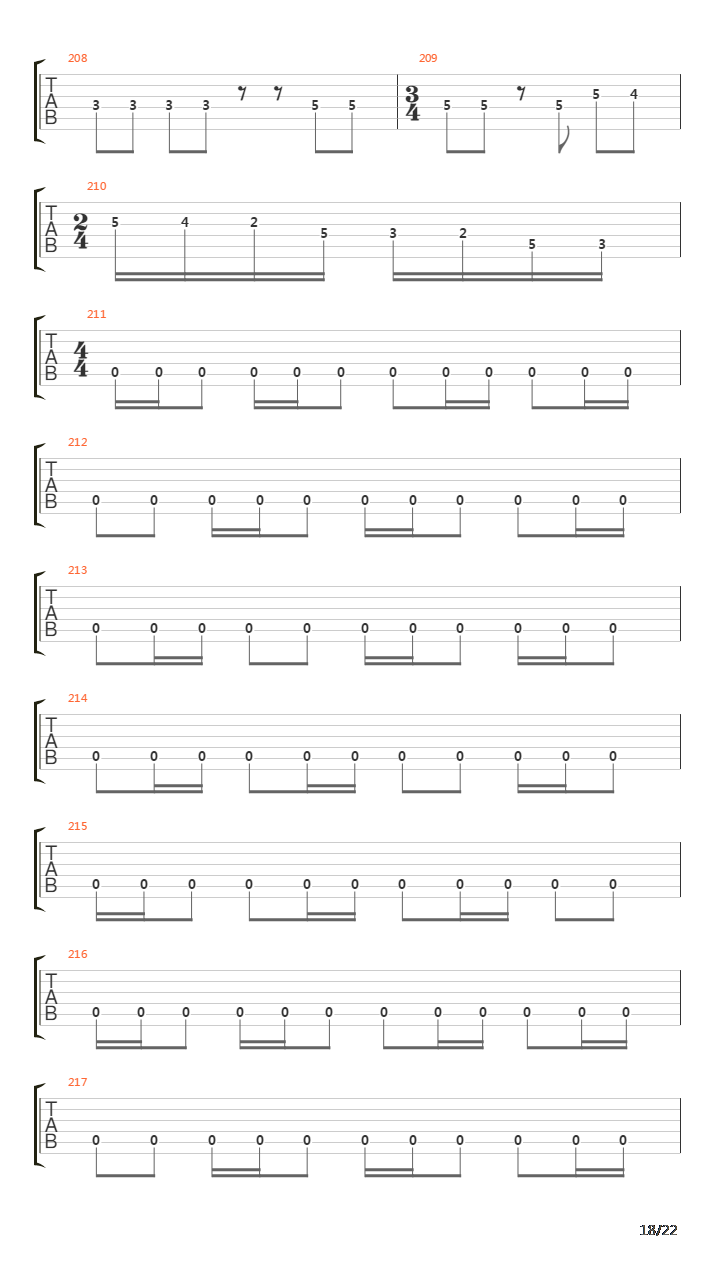 208
T
A
B
3 3 3 3 5 5

209
$\frac{3}{4}$
5 5 5 5 4

210
T
A
B
$\frac{2}{4}$
5 4 2 5 3 2 5 3

211
T
A
B
$\frac{4}{4}$
0 0 0 0 0 0 0 0 0 0 0 0

212
T
A
B
0 0 0 0 0 0 0 0 0 0 0

213
T
A
B
0 0 0 0 0 0 0 0 0 0 0

214
T
A
B
0 0 0 0 0 0 0 0 0 0 0

215
T
A
B
0 0 0 0 0 0 0 0 0 0 0

216
T
A
B
0 0 0 0 0 0 0 0 0 0 0 0

217
T
A
B
0 0 0 0 0 0 0 0 0 0 0

18/22